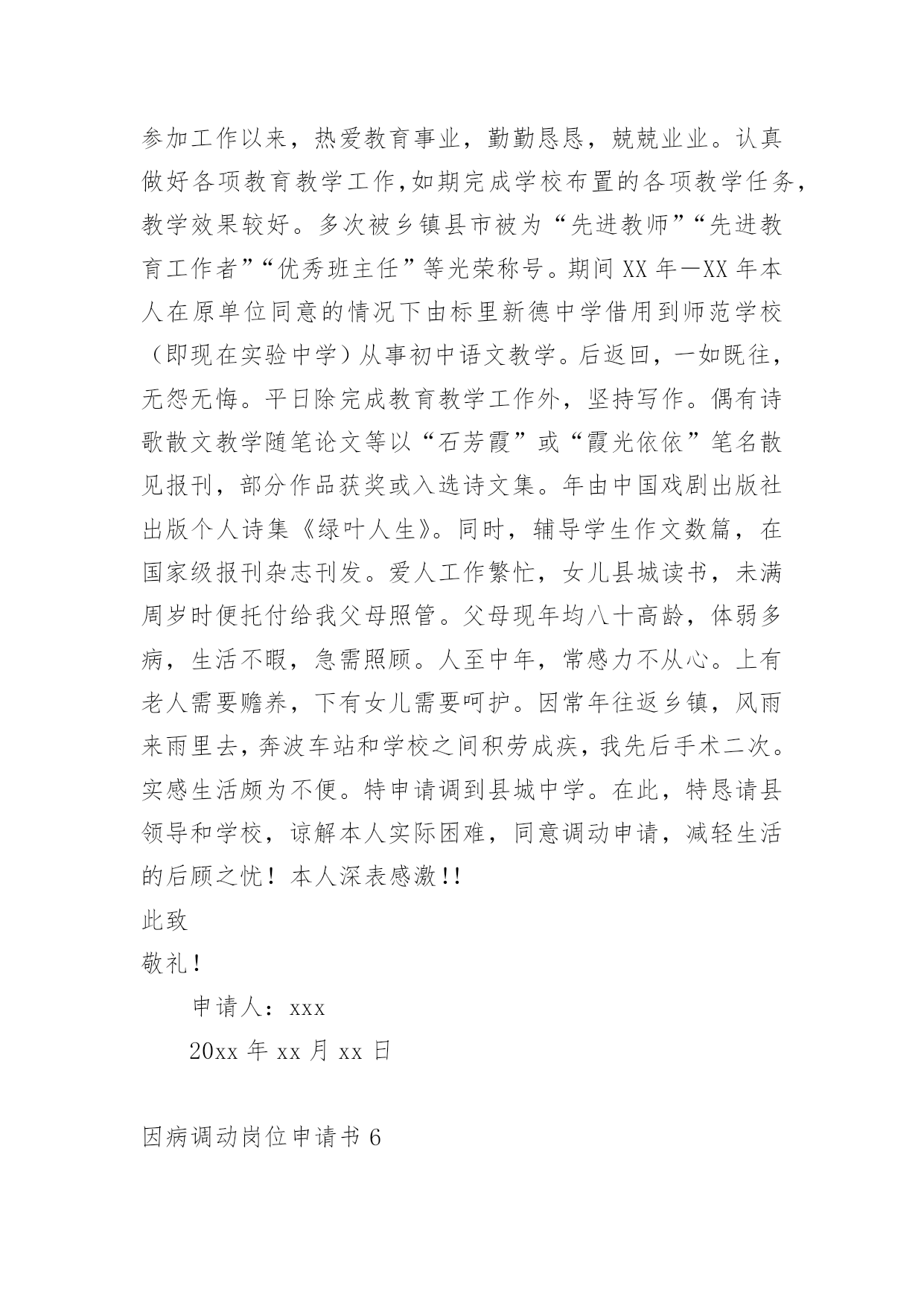 参加工作以来，热爱教育事业，勤勤恳恳，兢兢业业。认真做好各项教育教学工作,如期完成学校布置的各项教学任务,教学效果较好。多次被乡镇县市被为“先进教师”“先进教育工作者”“优秀班主任”等光荣称号。期间 XX 年—XX 年本人在原单位同意的情况下由标里新德中学借用到师范学校（即现在实验中学）从事初中语文教学。后返回，一如既往，无怨无悔。平日除完成教育教学工作外，坚持写作。偶有诗歌散文教学随笔论文等以“石芳霞”或“霞光依依”笔名散见报刊，部分作品获奖或入选诗文集。年由中国戏剧出版社出版个人诗集《绿叶人生》。同时，辅导学生作文数篇，在国家级报刊杂志刊发。爱人工作繁忙，女儿县城读书，未满周岁时便托付给我父母照管。父母现年均八十高龄，体弱多病，生活不暇，急需照顾。人至中年，常感力不从心。上有老人需要赡养，下有女儿需要呵护。因常年往返乡镇，风雨来雨里去，奔波车站和学校之间积劳成疾，我先后手术二次。实感生活颇为不便。特申请调到县城中学。在此，特恳请县领导和学校，谅解本人实际困难，同意调动申请，减轻生活的后顾之忧！本人深表感激!!

此致

敬礼！

申请人：xxx

20xx 年 xx 月 xx 日

因病调动岗位申请书 6